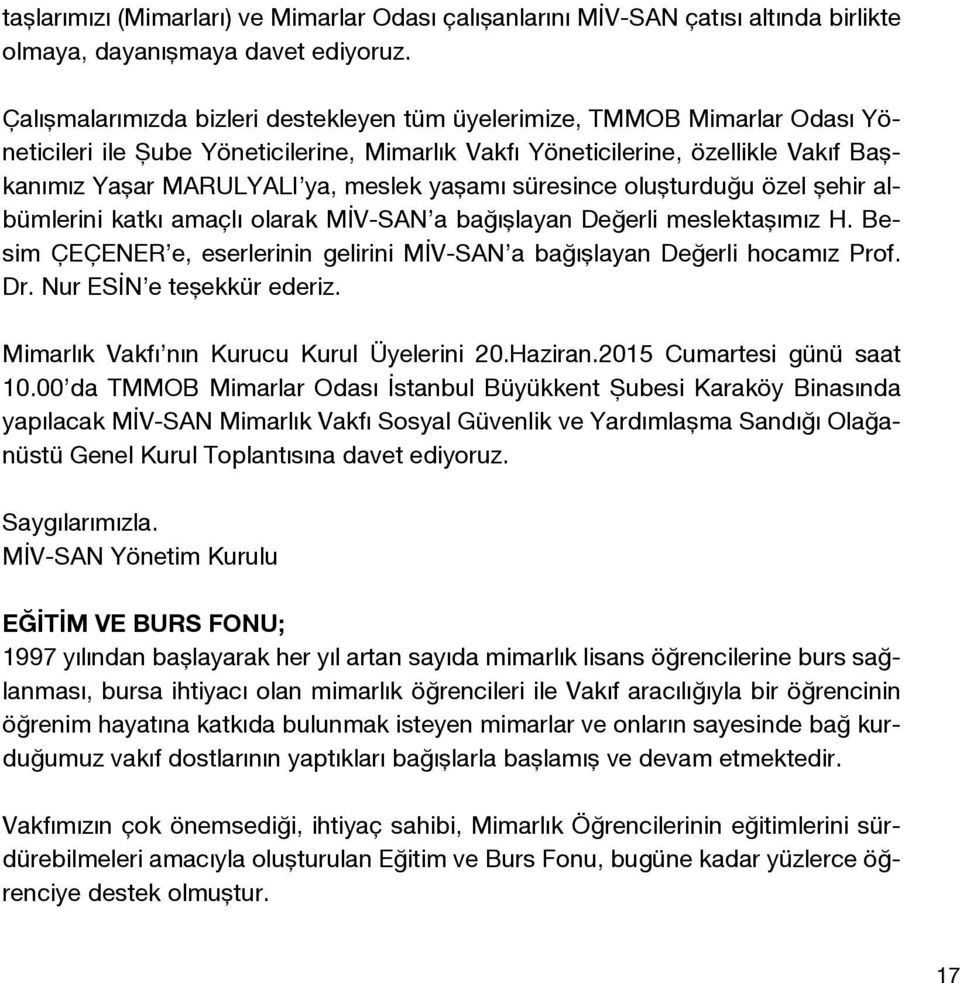 taşlarımızı (Mimarları) ve Mimarlar Odası çalışanlarını MİV-SAN çatısı altında birlikte olmaya, dayanışmaya davet ediyoruz.

Çalışmalarımızda bizleri destekleyen tüm üyelerimize, TMMOB Mimarlar Odası Yöneticileri ile Şube Yöneticilerine, Mimarlık Vakfı Yöneticilerine, özellikle Vakıf Başkanımız Yaşar MARULYALI'ya, meslek yaşamı süresince oluşturduğu özel şehir albümlerini katkı amaçlı olarak MİV-SAN'a bağışlayan Değerli meslektaşımız H. Besim ÇEÇENER'e, eserlerinin gelirini MİV-SAN'a bağışlayan Değerli hocamız Prof. Dr. Nur ESİN'e teşekkür ederiz.

Mimarlık Vakfı'nın Kurucu Kurul Üyelerini 20.Haziran.2015 Cumartesi günü saat 10.00'da TMMOB Mimarlar Odası İstanbul Büyükkent Şubesi Karaköy Binasında yapılacak MİV-SAN Mimarlık Vakfı Sosyal Güvenlik ve Yardımlaşma Sandığı Olağanüstü Genel Kurul Toplantısına davet ediyoruz.

Saygılarımızla.
MİV-SAN Yönetim Kurulu

EĞİTİM VE BURS FONU;
1997 yılından başlayarak her yıl artan sayıda mimarlık lisans öğrencilerine burs sağlanması, bursa ihtiyacı olan mimarlık öğrencileri ile Vakıf aracılığıyla bir öğrencinin öğrenim hayatına katkıda bulunmak isteyen mimarlar ve onların sayesinde bağ kurduğumuz vakıf dostlarının yaptıkları bağışlarla başlamış ve devam etmektedir.

Vakfımızın çok önemsediği, ihtiyaç sahibi, Mimarlık Öğrencilerinin eğitimlerini sürdürebilmeleri amacıyla oluşturulan Eğitim ve Burs Fonu, bugüne kadar yüzlerce öğrenciye destek olmuştur.

17